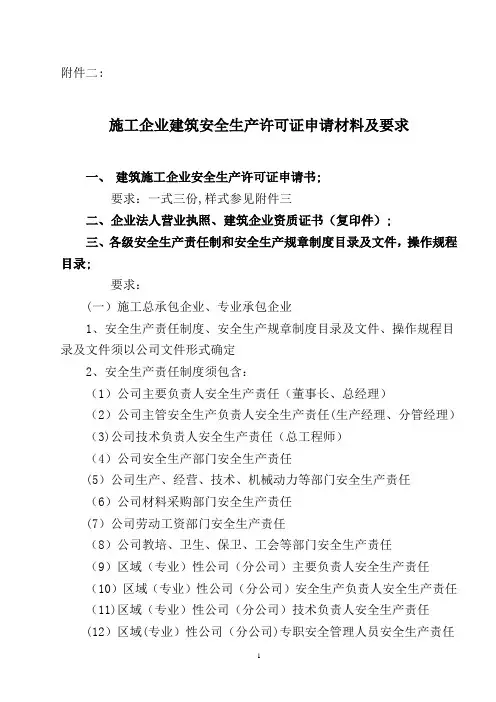 附件二：

施工企业建筑安全生产许可证申请材料及要求

一、 建筑施工企业安全生产许可证申请书；

要求：一式三份，样式参见附件三

二、企业法人营业执照、建筑企业资质证书（复印件）；

三、各级安全生产责任制和安全生产规章制度目录及文件，操作规程目录；

要求：

（一）施工总承包企业、专业承包企业

1、安全生产责任制度、安全生产规章制度目录及文件、操作规程目录及文件须以公司文件形式确定

2、安全生产责任制度须包含：

（1）公司主要负责人安全生产责任（董事长、总经理）

（2）公司主管安全生产负责人安全生产责任(生产经理、分管经理)

(3)公司技术负责人安全生产责任（总工程师）

（4）公司安全生产部门安全生产责任

（5）公司生产、经营、技术、机械动力等部门安全生产责任

（6）公司材料采购部门安全生产责任

(7）公司劳动工资部门安全生产责任

（8）公司教培、卫生、保卫、工会等部门安全生产责任

（9）区域（专业）性公司（分公司）主要负责人安全生产责任

（10）区域（专业）性公司（分公司）安全生产负责人安全生产责任

(11)区域（专业）性公司（分公司）技术负责人安全生产责任

(12）区域(专业）性公司（分公司)专职安全管理人员安全生产责任

1